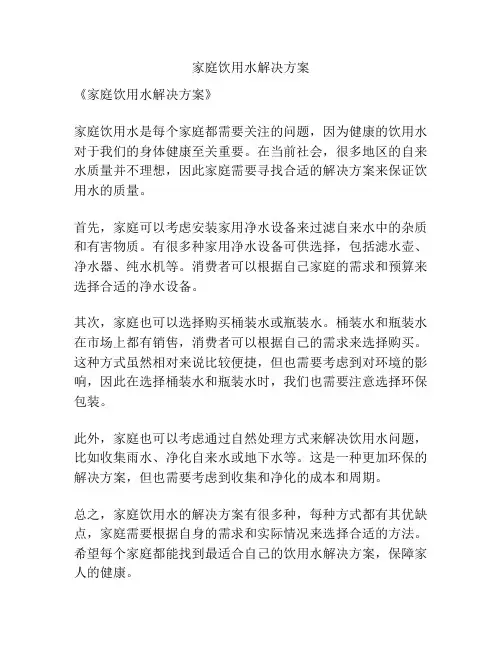 家庭饮用水解决方案

《家庭饮用水解决方案》

家庭饮用水是每个家庭都需要关注的问题，因为健康的饮用水对于我们的身体健康至关重要。在当前社会，很多地区的自来水质量并不理想，因此家庭需要寻找合适的解决方案来保证饮用水的质量。

首先，家庭可以考虑安装家用净水设备来过滤自来水中的杂质和有害物质。有很多种家用净水设备可供选择，包括滤水壶、净水器、纯水机等。消费者可以根据自己家庭的需求和预算来选择合适的净水设备。

其次，家庭也可以选择购买桶装水或瓶装水。桶装水和瓶装水在市场上都有销售，消费者可以根据自己的需求来选择购买。这种方式虽然相对来说比较便捷，但也需要考虑到对环境的影响，因此在选择桶装水和瓶装水时，我们也需要注意选择环保包装。

此外，家庭也可以考虑通过自然处理方式来解决饮用水问题，比如收集雨水、净化自来水或地下水等。这是一种更加环保的解决方案，但也需要考虑到收集和净化的成本和周期。

总之，家庭饮用水的解决方案有很多种，每种方式都有其优缺点，家庭需要根据自身的需求和实际情况来选择合适的方法。希望每个家庭都能找到最适合自己的饮用水解决方案，保障家人的健康。